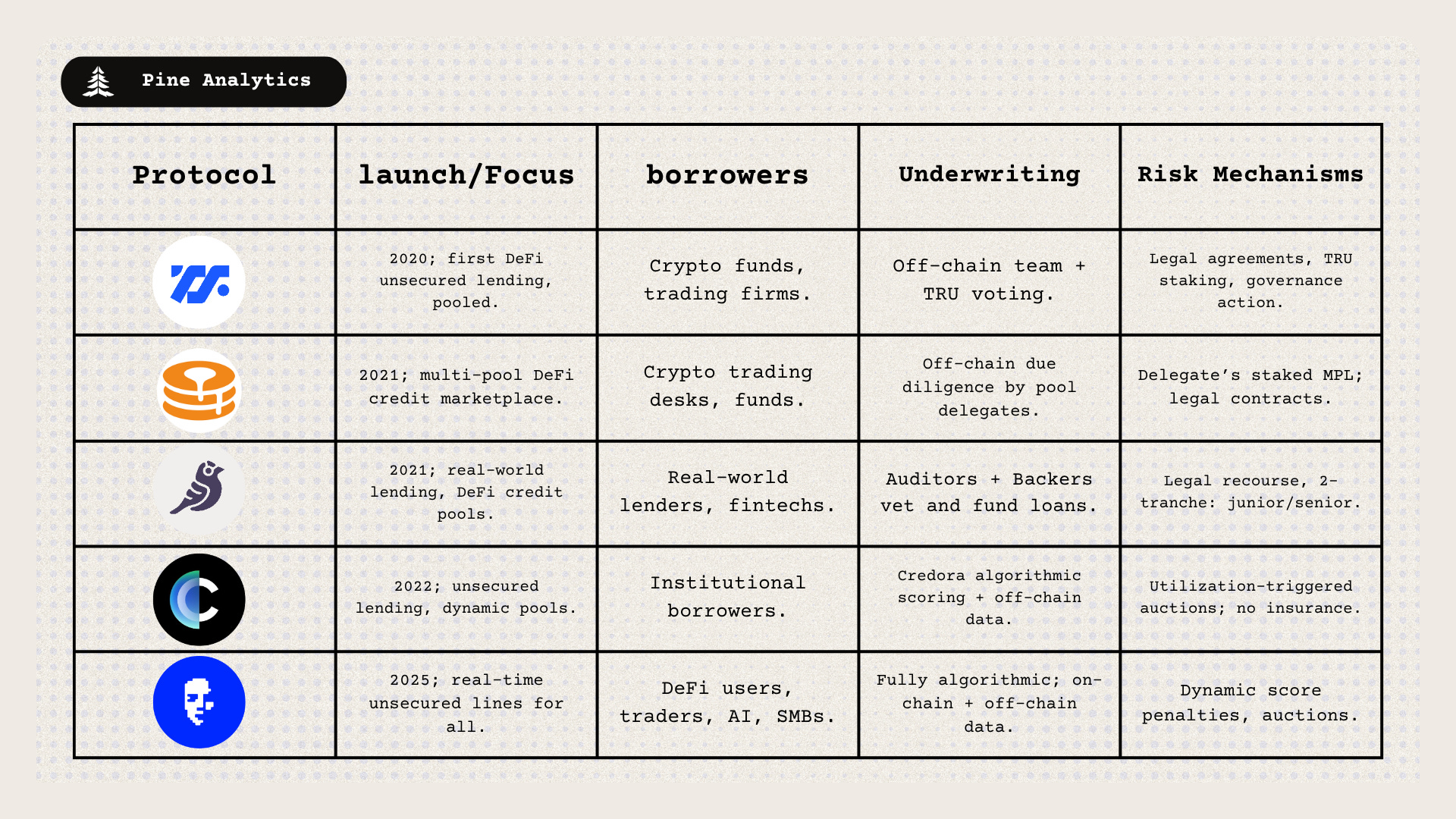 Pine Analytics

| Protocol | launch/Focus | borrowers | Underwriting | Risk Mechanisms |
|---|---|---|---|---|
| | 2020; first DeFi unsecured lending, pooled. | Crypto funds, trading firms. | Off-chain team + TRU voting. | Legal agreements, TRU staking, governance action. |
| | 2021; multi-pool DeFi credit marketplace. | Crypto trading desks, funds. | Off-chain due diligence by pool delegates. | Delegate's staked MPL; legal contracts. |
| | 2021; real-world lending, DeFi credit pools. | Real-world lenders, fintechs. | Auditors + Backers vet and fund loans. | Legal recourse, 2-tranche: junior/senior. |
| | 2022; unsecured lending, dynamic pools. | Institutional borrowers. | Credora algorithmic scoring + off-chain data. | Utilization-triggered auctions; no insurance. |
| | 2025; real-time unsecured lines for all. | DeFi users, traders, AI, SMBs. | Fully algorithmic; on-chain + off-chain data. | Dynamic score penalties, auctions. |